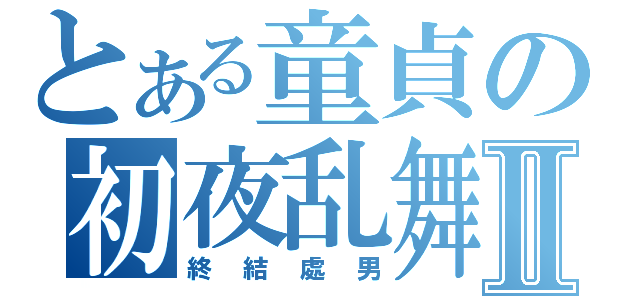 とある童貞の
初夜乱舞Ⅱ
終結處男